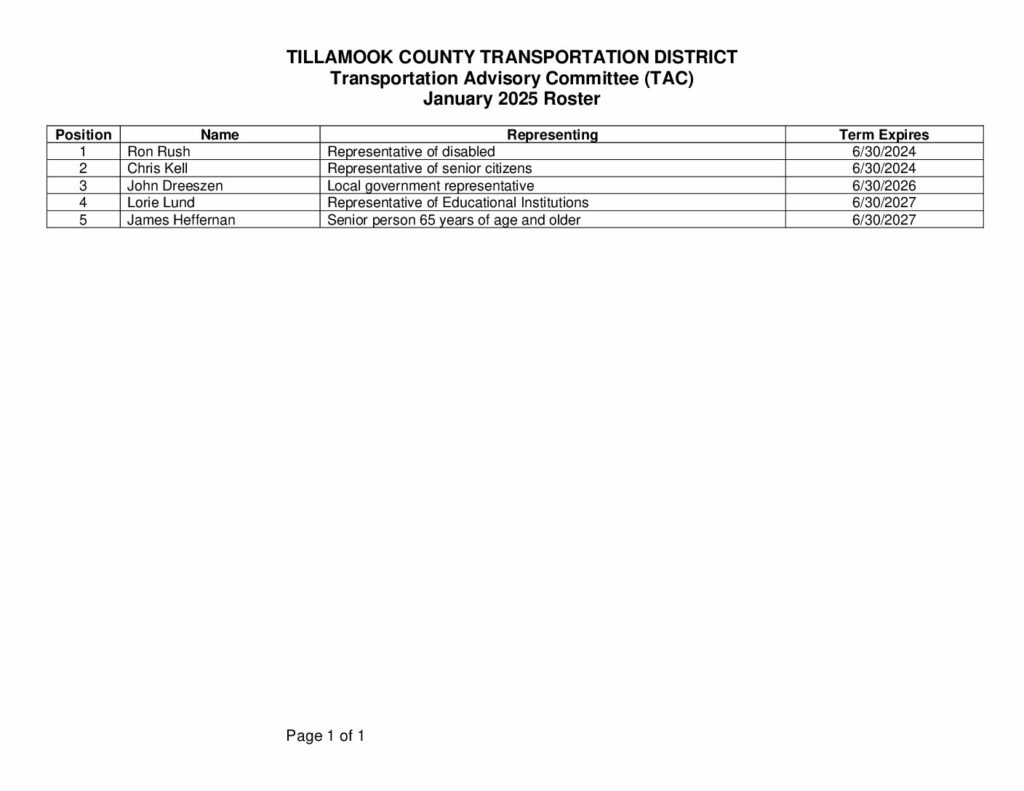 TILLAMOOK COUNTY TRANSPORTATION DISTRICT
Transportation Advisory Committee (TAC)
January 2025 Roster

| Position | Name | Representing | Term Expires |
|---|---|---|---|
| 1 | Ron Rush | Representative of disabled | 6/30/2024 |
| 2 | Chris Kell | Representative of senior citizens | 6/30/2024 |
| 3 | John Dreeszen | Local government representative | 6/30/2026 |
| 4 | Lorie Lund | Representative of Educational Institutions | 6/30/2027 |
| 5 | James Heffernan | Senior person 65 years of age and older | 6/30/2027 |

Page 1 of 1